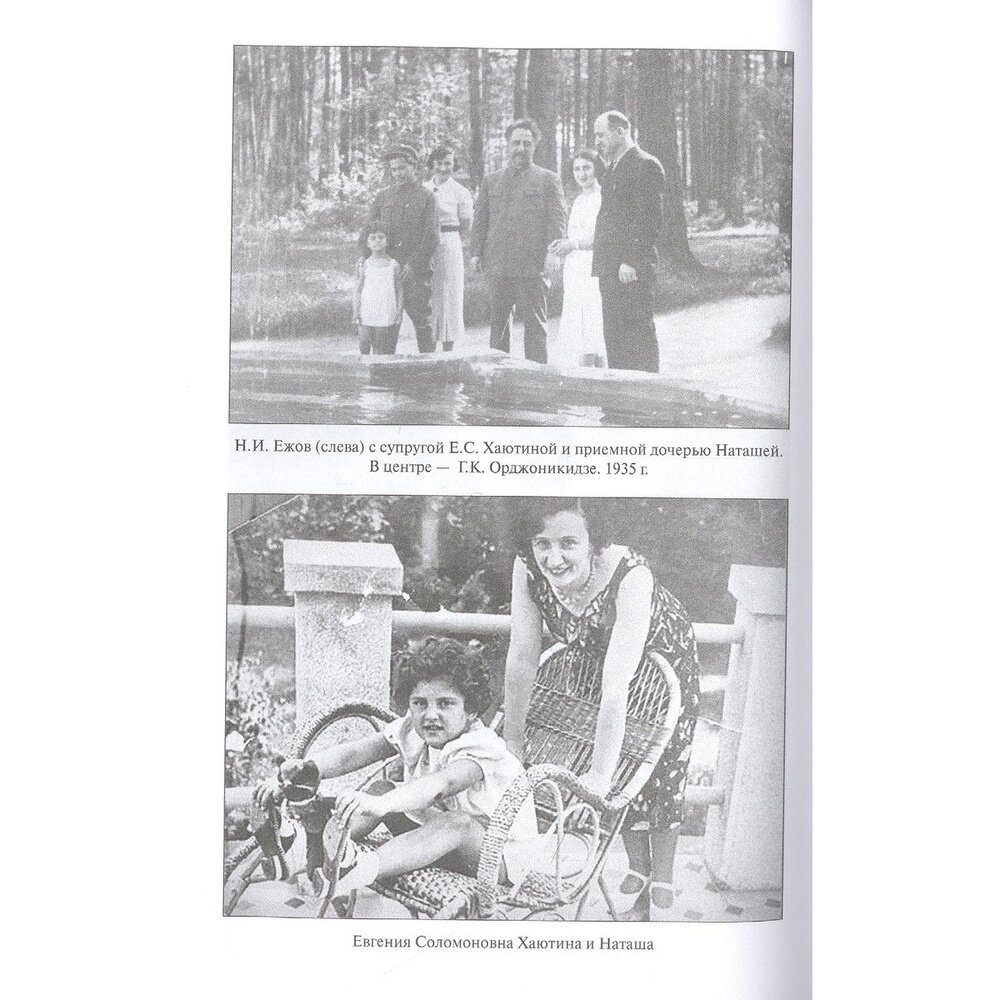 Н.И. Ежов (слева) с супругой Е.С. Хаютиной и приемной дочерью Наташей. В центре — Г.К. Орджоникидзе. 1935 г.

Евгения Соломоновна Хаютина и Наташа